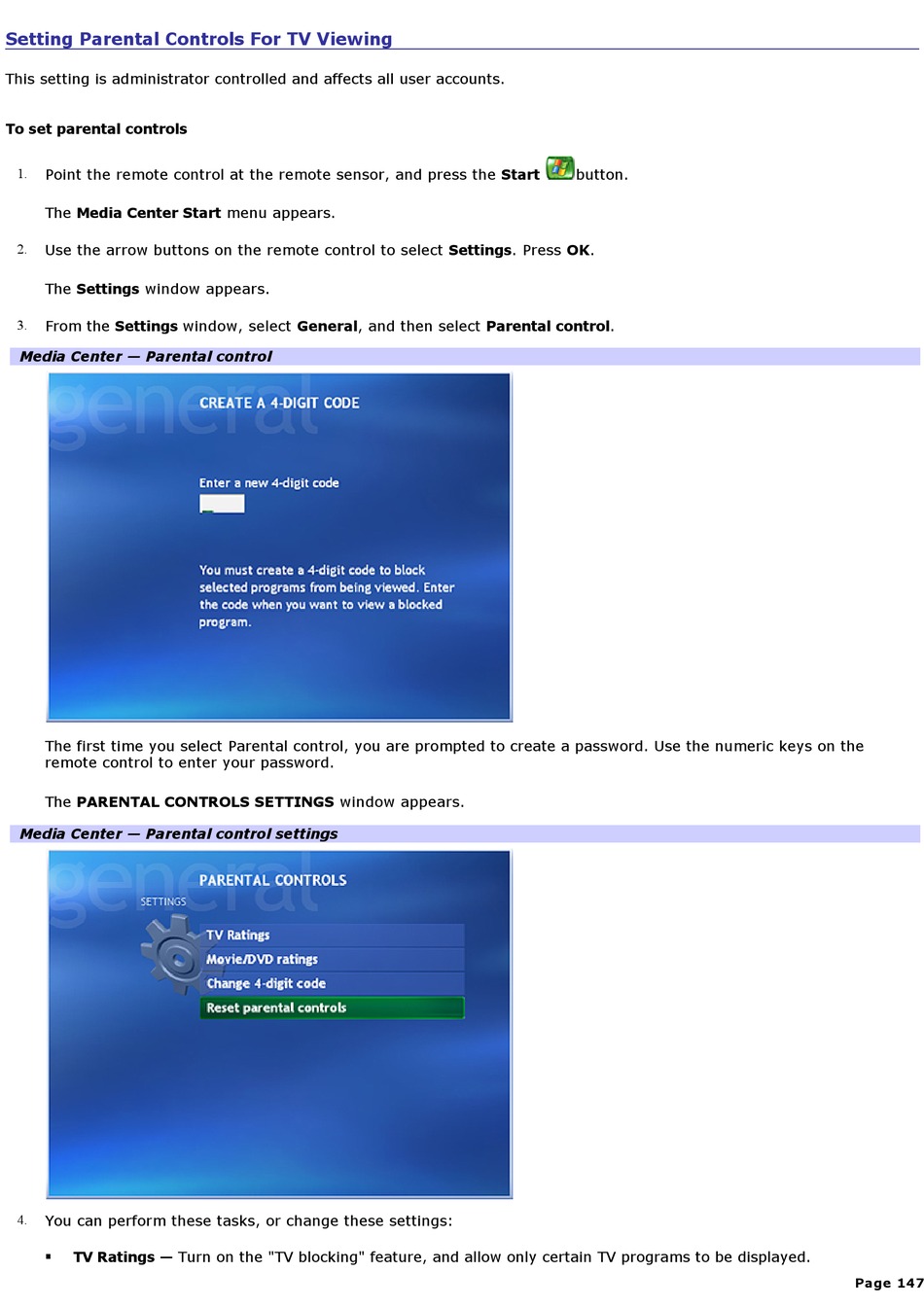 Setting Parental Controls For TV Viewing

This setting is administrator controlled and affects all user accounts.

To set parental controls

1. Point the remote control at the remote sensor, and press the Start button.

The Media Center Start menu appears.

2. Use the arrow buttons on the remote control to select Settings. Press OK.

The Settings window appears.

3. From the Settings window, select General, and then select Parental control.

Media Center — Parental control

general

CREATE A 4-DIGIT CODE

Enter a new 4-digit code

You must create a 4-digit code to block selected programs from being viewed. Enter the code when you want to view a blocked program.

The first time you select Parental control, you are prompted to create a password. Use the numeric keys on the remote control to enter your password.

The PARENTAL CONTROLS SETTINGS window appears.

Media Center — Parental control settings

general

PARENTAL CONTROLS

SETTINGS

TV Ratings

Movie/DVD ratings

Change 4-digit code

Reset parental controls

4. You can perform these tasks, or change these settings:

▪ TV Ratings — Turn on the "TV blocking" feature, and allow only certain TV programs to be displayed.

Page 147